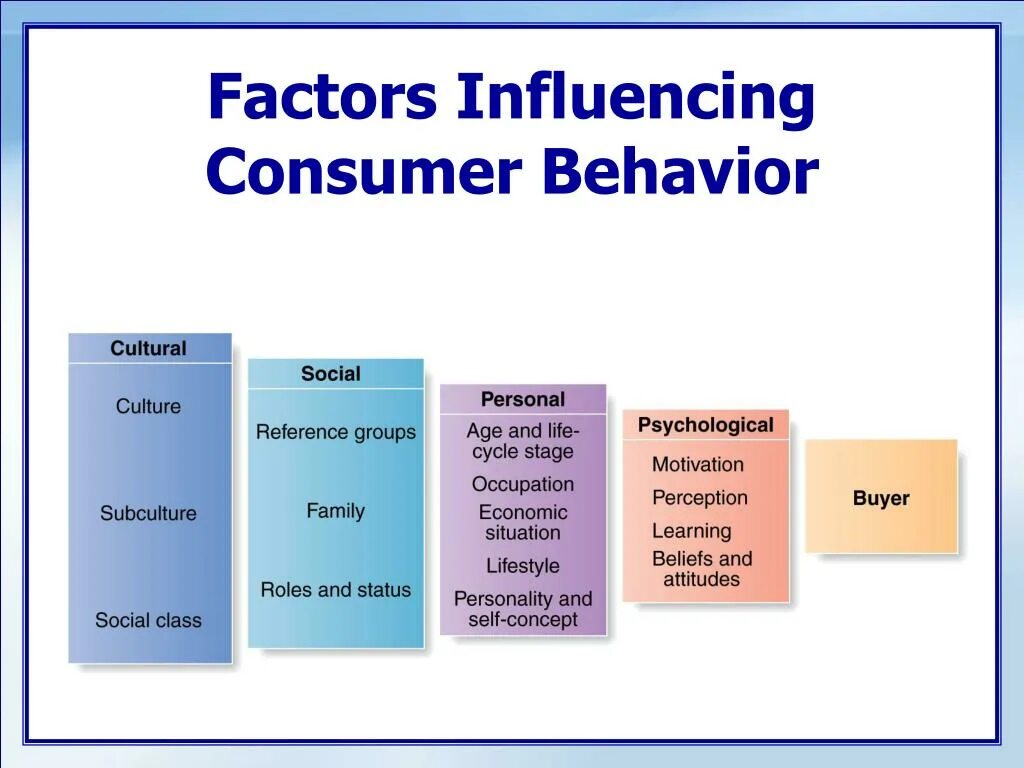 Factors Influencing Consumer Behavior

Cultural

Culture

Subculture

Social class

Social

Reference groups

Family

Roles and status

Personal

Age and life-cycle stage

Occupation

Economic situation

Lifestyle

Personality and self-concept

Psychological

Motivation

Perception

Learning

Beliefs and attitudes

Buyer